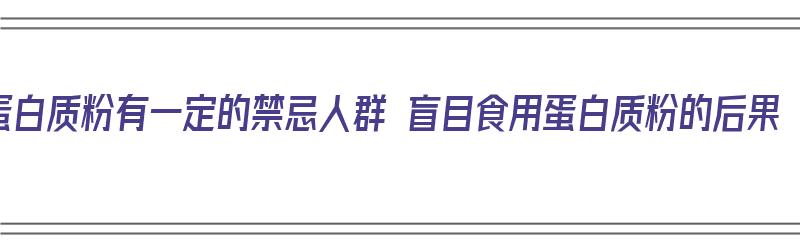 蛋白质粉有一定的禁忌人群 盲目食用蛋白质粉的后果